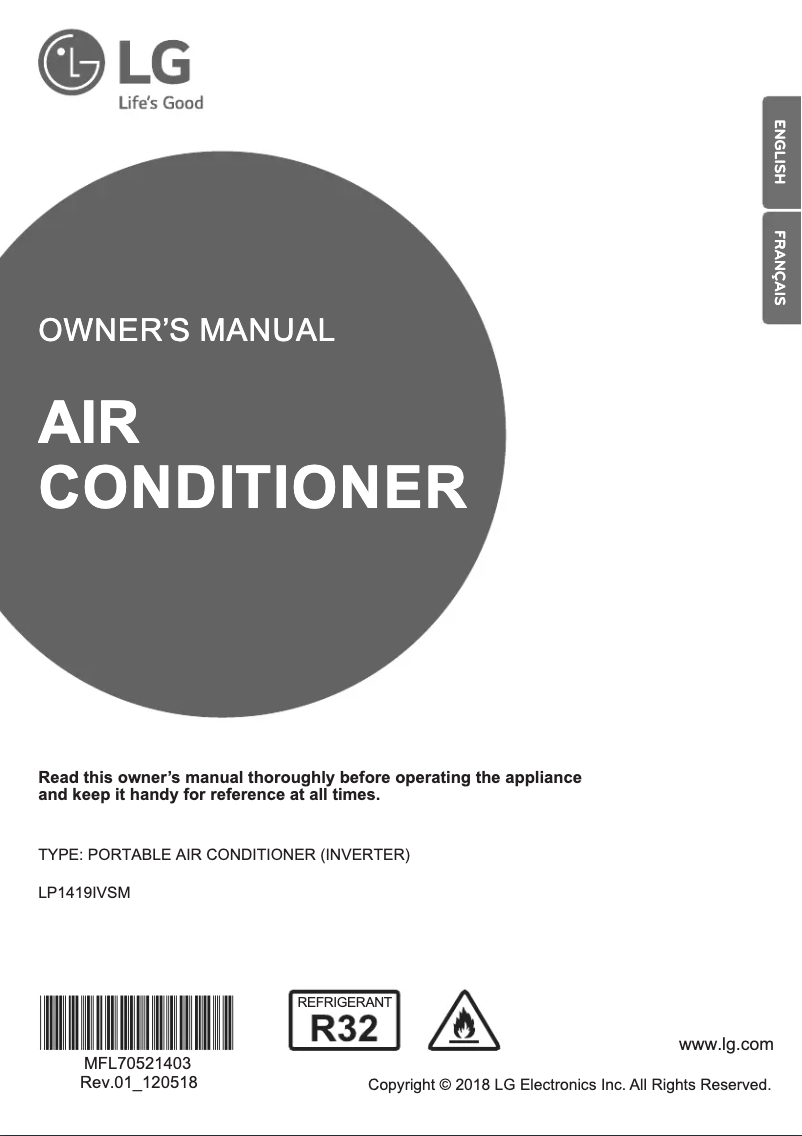 LG
Life's Good

ENGLISH

FRANÇAIS

OWNER'S MANUAL

AIR CONDITIONER

Read this owner's manual thoroughly before operating the appliance and keep it handy for reference at all times.

TYPE: PORTABLE AIR CONDITIONER (INVERTER)

LP1419IVSM

MFL70521403
Rev.01_120518

REFRIGERANT
R32

www.lg.com

Copyright © 2018 LG Electronics Inc. All Rights Reserved.